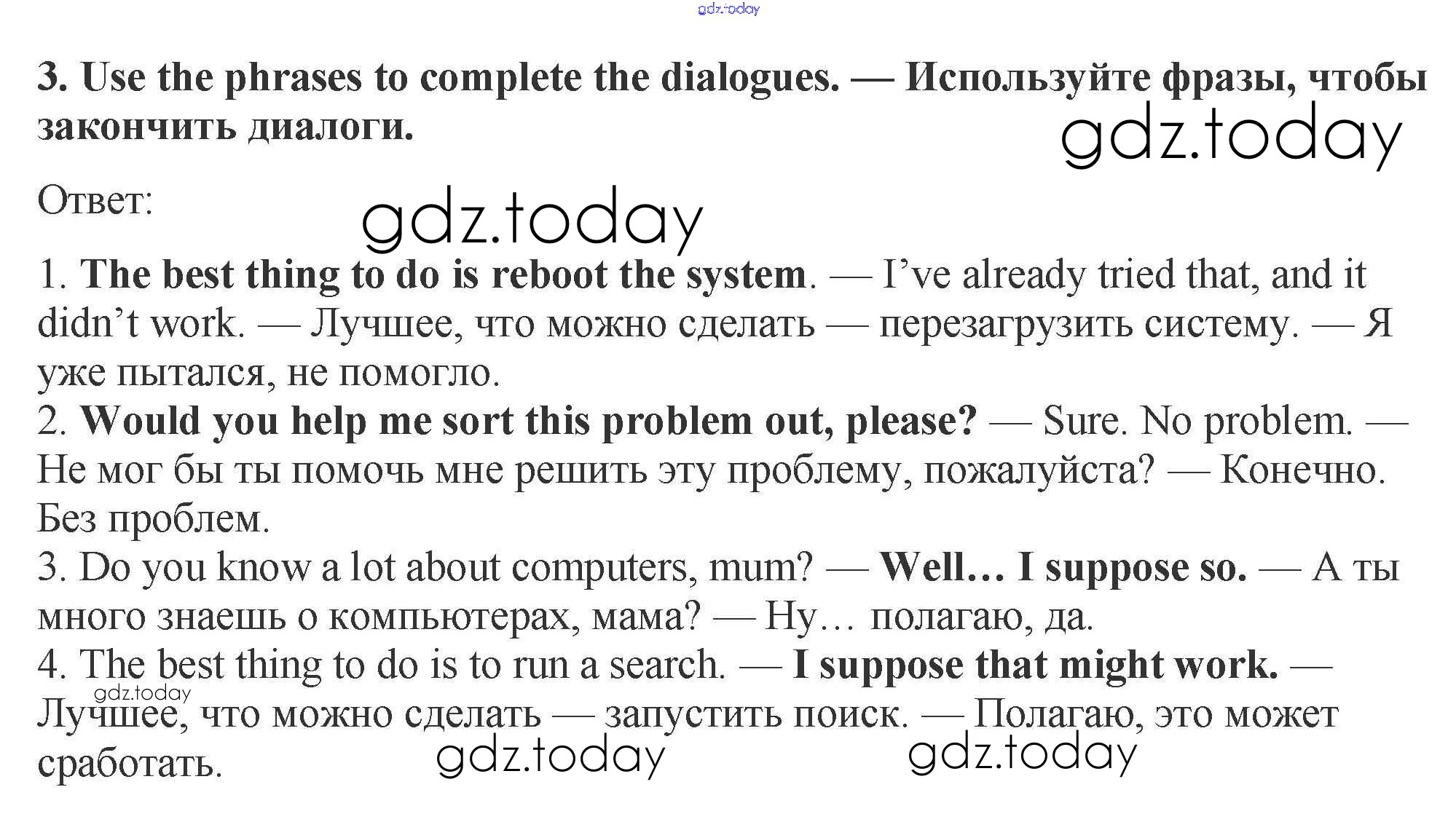 3. Use the phrases to complete the dialogues. — Используйте фразы, чтобы закончить диалоги.

Ответ:

1. The best thing to do is reboot the system. — I've already tried that, and it didn't work. — Лучшее, что можно сделать — перезагрузить систему. — Я уже пытался, не помогло.
2. Would you help me sort this problem out, please? — Sure. No problem. — Не мог бы ты помочь мне решить эту проблему, пожалуйста? — Конечно. Без проблем.
3. Do you know a lot about computers, mum? — Well… I suppose so. — А ты много знаешь о компьютерах, мама? — Ну… полагаю, да.
4. The best thing to do is to run a search. — I suppose that might work. — Лучшее, что можно сделать — запустить поиск. — Полагаю, это может сработать.

gdz.today